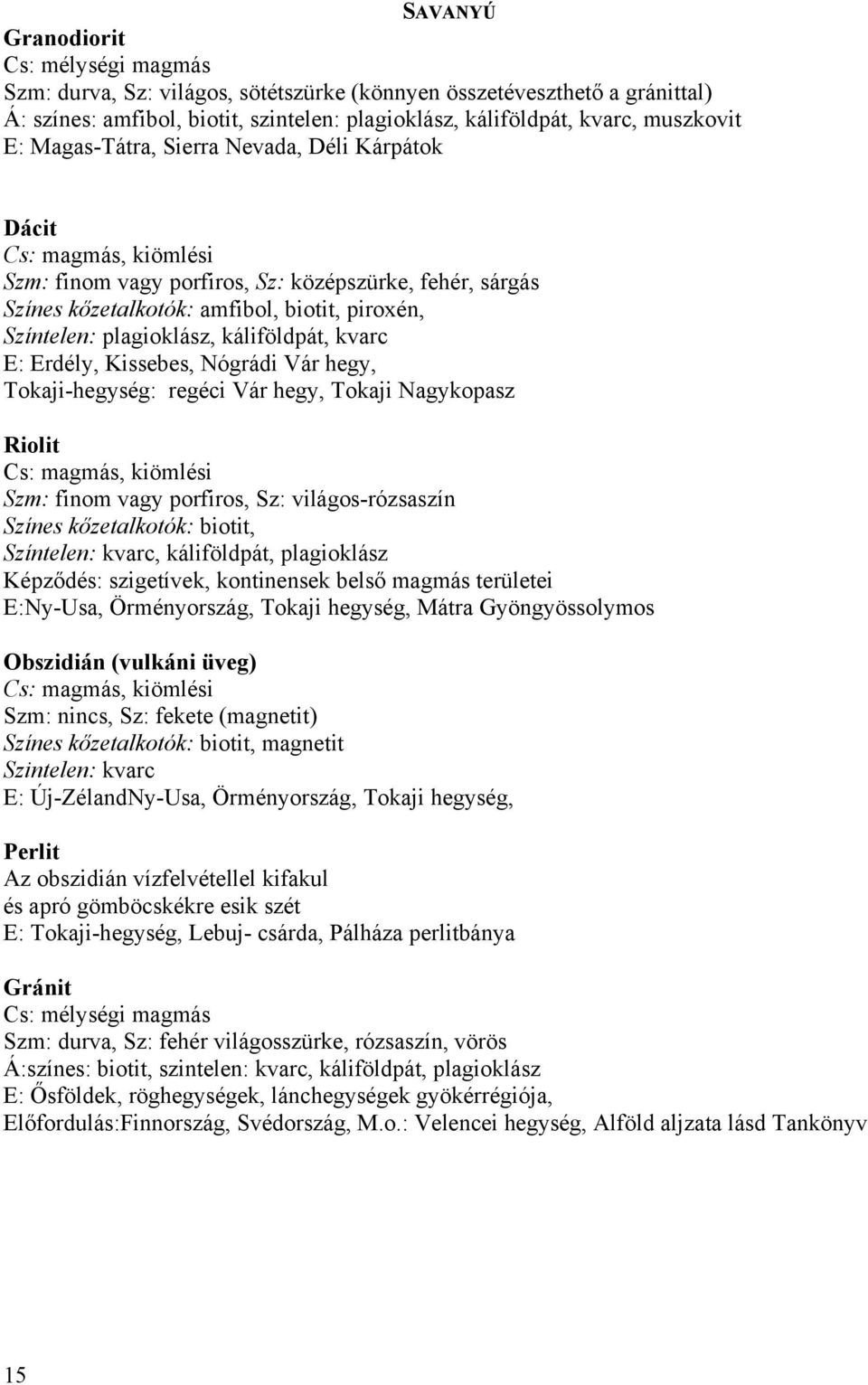 SAVANYÚ

Granodiorit
Cs: mélységi magmás
Szm: durva, Sz: világos, sötétszürke (könnyen összetéveszthető a gránittal)
Á: színes: amfibol, biotit, szintelen: plagioklász, káliföldpát, kvarc, muszkovit
E: Magas-Tátra, Sierra Nevada, Déli Kárpátok

Dácit
Cs: magmás, kiömlési
Szm: finom vagy porfíros, Sz: középszürke, fehér, sárgás
Színes kőzetalkotók: amfibol, biotit, piroxén,
Színtelen: plagioklász, káliföldpát, kvarc
E: Erdély, Kissebes, Nógrádi Vár hegy,
Tokaji-hegység: regéci Vár hegy, Tokaji Nagykopasz

Riolit
Cs: magmás, kiömlési
Szm: finom vagy porfíros, Sz: világos-rózsaszín
Színes kőzetalkotók: biotit,
Színtelen: kvarc, káliföldpát, plagioklász
Képződés: szigetívek, kontinensek belső magmás területei
E:Ny-Usa, Örményország, Tokaji hegység, Mátra Gyöngyössolymos

Obszidián (vulkáni üveg)
Cs: magmás, kiömlési
Szm: nincs, Sz: fekete (magnetit)
Színes kőzetalkotók: biotit, magnetit
Szintelen: kvarc
E: Új-ZélandNy-Usa, Örményország, Tokaji hegység,

Perlit
Az obszidián vízfelvétellel kifakul
és apró gömböcskékre esik szét
E: Tokaji-hegység, Lebuj- csárda, Pálháza perlitbánya

Gránit
Cs: mélységi magmás
Szm: durva, Sz: fehér világosszürke, rózsaszín, vörös
Á:színes: biotit, szintelen: kvarc, káliföldpát, plagioklász
E: Ősföldek, röghegységek, lánchegységek gyökérrégiója,
Előfordulás:Finnország, Svédország, M.o.: Velencei hegység, Alföld aljzata lásd Tankönyv

15